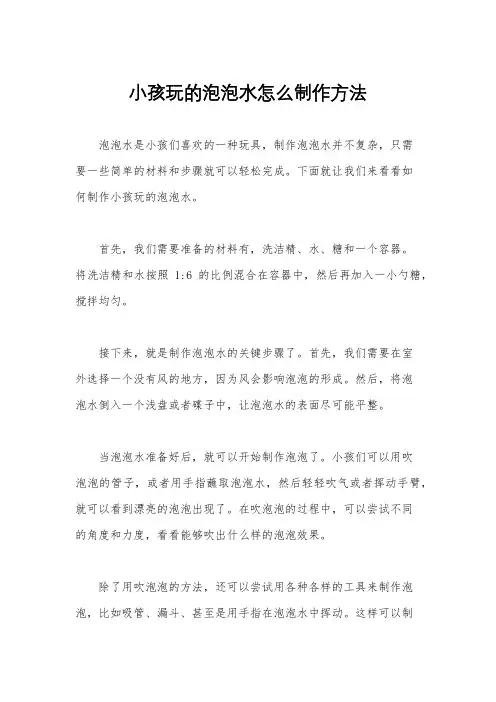 小孩玩的泡泡水怎么制作方法

泡泡水是小孩们喜欢的一种玩具，制作泡泡水并不复杂，只需要一些简单的材料和步骤就可以轻松完成。下面就让我们来看看如何制作小孩玩的泡泡水。

首先，我们需要准备的材料有，洗洁精、水、糖和一个容器。将洗洁精和水按照 1:6 的比例混合在容器中，然后再加入一小勺糖，搅拌均匀。

接下来，就是制作泡泡水的关键步骤了。首先，我们需要在室外选择一个没有风的地方，因为风会影响泡泡的形成。然后，将泡泡水倒入一个浅盘或者碟子中，让泡泡水的表面尽可能平整。

当泡泡水准备好后，就可以开始制作泡泡了。小孩们可以用吹泡泡的管子，或者用手指蘸取泡泡水，然后轻轻吹气或者挥动手臂，就可以看到漂亮的泡泡出现了。在吹泡泡的过程中，可以尝试不同的角度和力度，看看能够吹出什么样的泡泡效果。

除了用吹泡泡的方法，还可以尝试用各种各样的工具来制作泡泡，比如吸管、漏斗、甚至是用手指在泡泡水中挥动。这样可以制